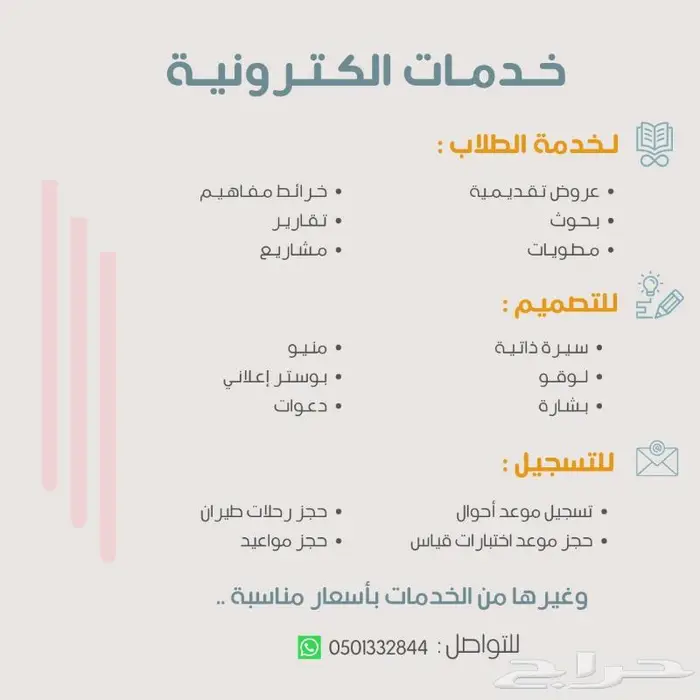 خدمات الكترونية

لخدمة الطلاب :

• عروض تقديمية
• بحوث
• مطويات

• خرائط مفاهيم
• تقارير
• مشاريع

للتصميم :

• سيرة ذاتية
• لوقو
• بشارة

• منيو
• بوستر إعلاني
• دعوات

للتسجيل :

• تسجيل موعد أحوال
• حجز موعد اختبارات قياس

• حجز رحلات طيران
• حجز مواعيد

وغيرها من الخدمات بأسعار مناسبة ..

للتواصل : 0501332844

حراج